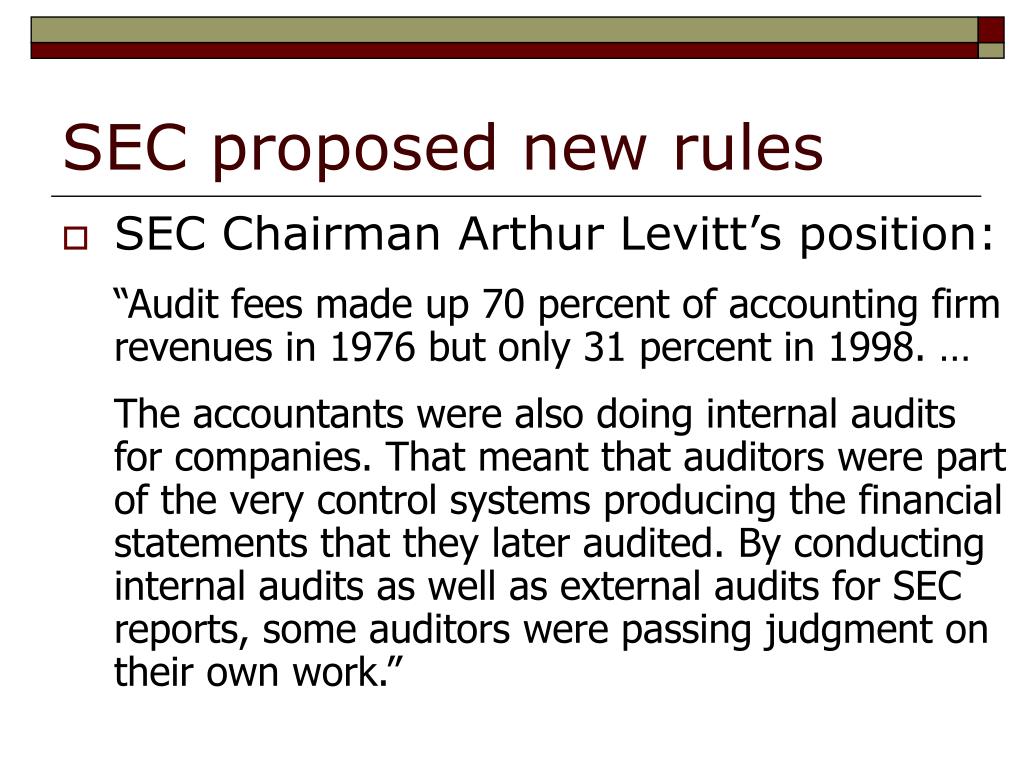 SEC proposed new rules

SEC Chairman Arthur Levitt’s position:

“Audit fees made up 70 percent of accounting firm revenues in 1976 but only 31 percent in 1998. …

The accountants were also doing internal audits for companies. That meant that auditors were part of the very control systems producing the financial statements that they later audited. By conducting internal audits as well as external audits for SEC reports, some auditors were passing judgment on their own work.”